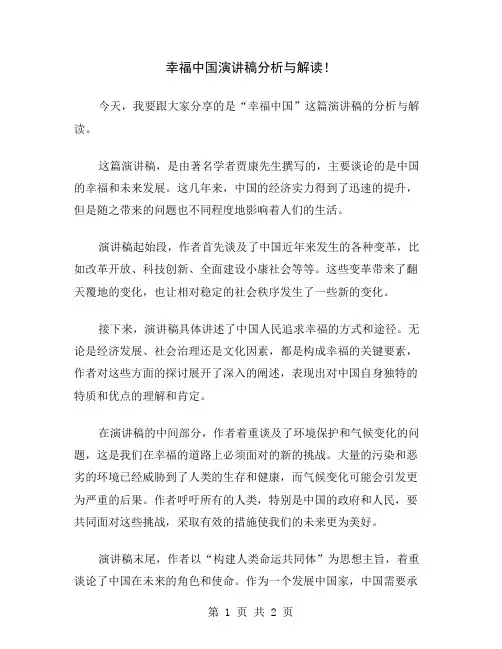 幸福中国演讲稿分析与解读！

今天，我要跟大家分享的是“幸福中国”这篇演讲稿的分析与解读。

这篇演讲稿，是由著名学者贾康先生撰写的，主要谈论的是中国的幸福和未来发展。这几年来，中国的经济实力得到了迅速的提升，但是随之带来的问题也不同程度地影响着人们的生活。

演讲稿起始段，作者首先谈及了中国近年来发生的各种变革，比如改革开放、科技创新、全面建设小康社会等等。这些变革带来了翻天覆地的变化，也让相对稳定的社会秩序发生了一些新的变化。

接下来，演讲稿具体讲述了中国人民追求幸福的方式和途径。无论是经济发展、社会治理还是文化因素，都是构成幸福的关键要素，作者对这些方面的探讨展开了深入的阐述，表现出对中国自身独特的特质和优点的理解和肯定。

在演讲稿的中间部分，作者着重谈及了环境保护和气候变化的问题，这是我们在幸福的道路上必须面对的新的挑战。大量的污染和恶劣的环境已经威胁到了人类的生存和健康，而气候变化可能会引发更为严重的后果。作者呼吁所有的人类，特别是中国的政府和人民，要共同面对这些挑战，采取有效的措施使我们的未来更为美好。

演讲稿末尾，作者以“构建人类命运共同体”为思想主旨，着重谈论了中国在未来的角色和使命。作为一个发展中国家，中国需要承

第 1 页 共 2 页